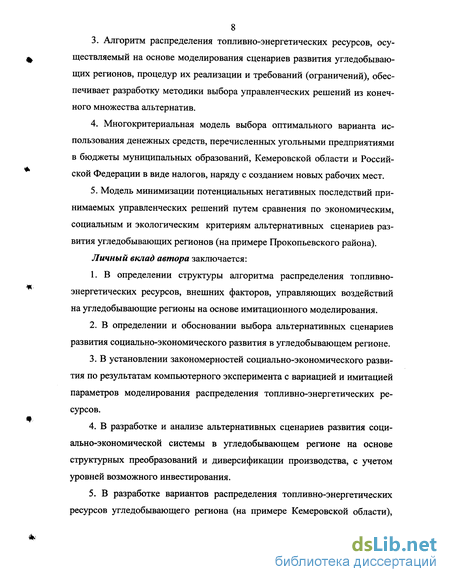 8

3. Алгоритм распределения топливно-энергетических ресурсов, осуществляемый на основе моделирования сценариев развития угледобывающих регионов, процедур их реализации и требований (ограничений), обеспечивает разработку методики выбора управленческих решений из конечного множества альтернатив.

4. Многокритериальная модель выбора оптимального варианта использования денежных средств, перечисленных угольными предприятиями в бюджеты муниципальных образований, Кемеровской области и Российской Федерации в виде налогов, наряду с созданием новых рабочих мест.

5. Модель минимизации потенциальных негативных последствий принимаемых управленческих решений путем сравнения по экономическим, социальным и экологическим критериям альтернативных сценариев развития угледобывающих регионов (на примере Прокопьевского района).

Личный вклад автора заключается:

1. В определении структуры алгоритма распределения топливно-энергетических ресурсов, внешних факторов, управляющих воздействий на угледобывающие регионы на основе имитационного моделирования.

2. В определении и обосновании выбора альтернативных сценариев развития социально-экономического развития в угледобывающем регионе.

3. В установлении закономерностей социально-экономического развития по результатам компьютерного эксперимента с вариацией и имитацией параметров моделирования распределения топливно-энергетических ресурсов.

4. В разработке и анализе альтернативных сценариев развития социально-экономической системы в угледобывающем регионе на основе структурных преобразований и диверсификации производства, с учетом уровней возможного инвестирования.

5. В разработке вариантов распределения топливно-энергетических ресурсов угледобывающего региона (на примере Кемеровской области),

dsLib.net
библиотека диссертаций